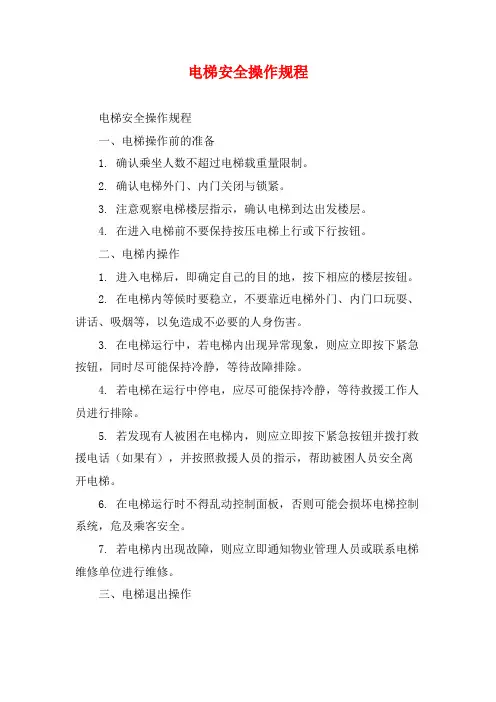 电梯安全操作规程

电梯安全操作规程

一、电梯操作前的准备

1. 确认乘坐人数不超过电梯载重量限制。

2. 确认电梯外门、内门关闭与锁紧。

3. 注意观察电梯楼层指示，确认电梯到达出发楼层。

4. 在进入电梯前不要保持按压电梯上行或下行按钮。

二、电梯内操作

1. 进入电梯后，即确定自己的目的地，按下相应的楼层按钮。

2. 在电梯内等候时要稳立，不要靠近电梯外门、内门口玩耍、讲话、吸烟等，以免造成不必要的人身伤害。

3. 在电梯运行中，若电梯内出现异常现象，则应立即按下紧急按钮，同时尽可能保持冷静，等待故障排除。

4. 若电梯在运行中停电，应尽可能保持冷静，等待救援工作人员进行排除。

5. 若发现有人被困在电梯内，则应立即按下紧急按钮并拨打救援电话（如果有），并按照救援人员的指示，帮助被困人员安全离开电梯。

6. 在电梯运行时不得乱动控制面板，否则可能会损坏电梯控制系统，危及乘客安全。

7. 若电梯内出现故障，则应立即通知物业管理人员或联系电梯维修单位进行维修。

三、电梯退出操作